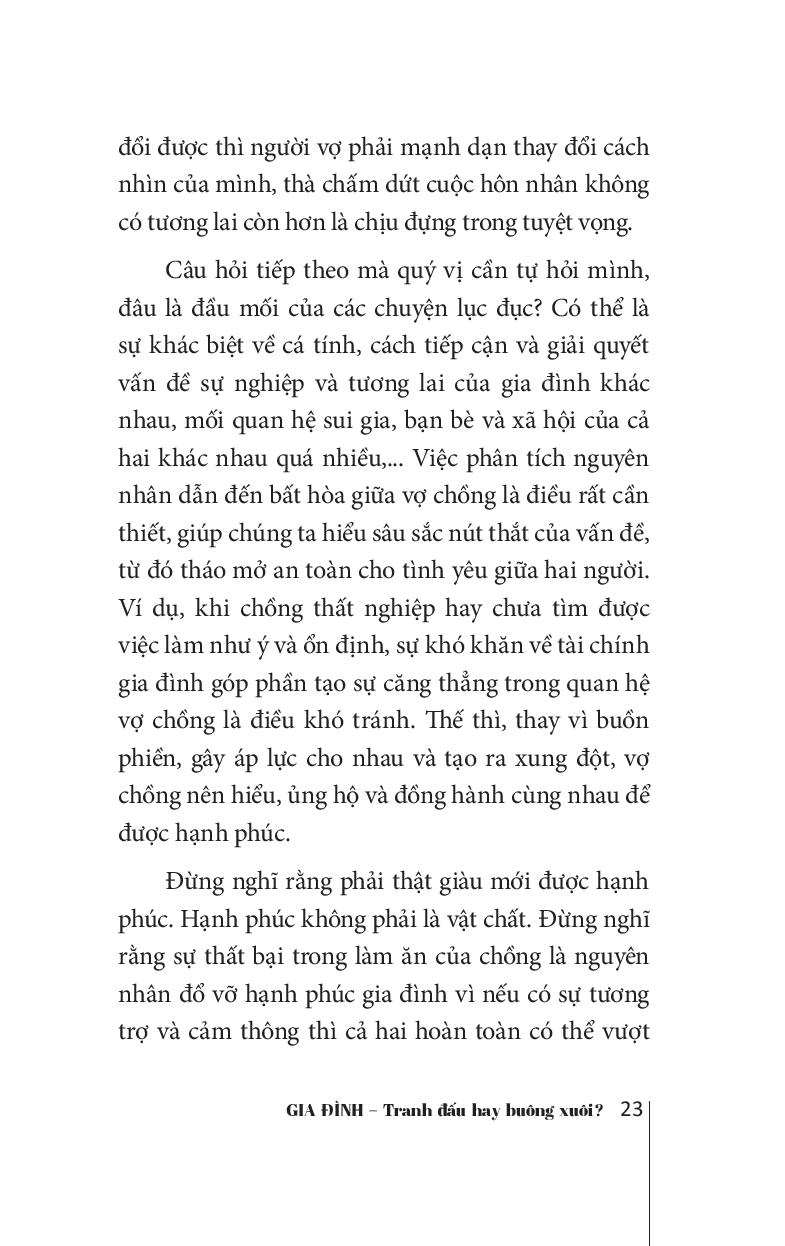 đổi được thì người vợ phải mạnh dạn thay đổi cách nhìn của mình, thà chấm dứt cuộc hôn nhân không có tương lai còn hơn là chịu đựng trong tuyệt vọng.

Câu hỏi tiếp theo mà quý vị cần tự hỏi mình, đâu là đầu mối của các chuyện lục đục? Có thể là sự khác biệt về cá tính, cách tiếp cận và giải quyết vấn đề sự nghiệp và tương lai của gia đình khác nhau, mối quan hệ sui gia, bạn bè và xã hội của cả hai khác nhau quá nhiều,... Việc phân tích nguyên nhân dẫn đến bất hòa giữa vợ chồng là điều rất cần thiết, giúp chúng ta hiểu sâu sắc nút thắt của vấn đề, từ đó tháo mở an toàn cho tình yêu giữa hai người. Ví dụ, khi chồng thất nghiệp hay chưa tìm được việc làm như ý và ổn định, sự khó khăn về tài chính gia đình góp phần tạo sự căng thẳng trong quan hệ vợ chồng là điều khó tránh. Thế thì, thay vì buồn phiền, gây áp lực cho nhau và tạo ra xung đột, vợ chồng nên hiểu, ủng hộ và đồng hành cùng nhau để được hạnh phúc.

Đừng nghĩ rằng phải thật giàu mới được hạnh phúc. Hạnh phúc không phải là vật chất. Đừng nghĩ rằng sự thất bại trong làm ăn của chồng là nguyên nhân đổ vỡ hạnh phúc gia đình vì nếu có sự tương trợ và cảm thông thì cả hai hoàn toàn có thể vượt

GIA ĐÌNH – Tranh đấu hay buông xuôi? 23